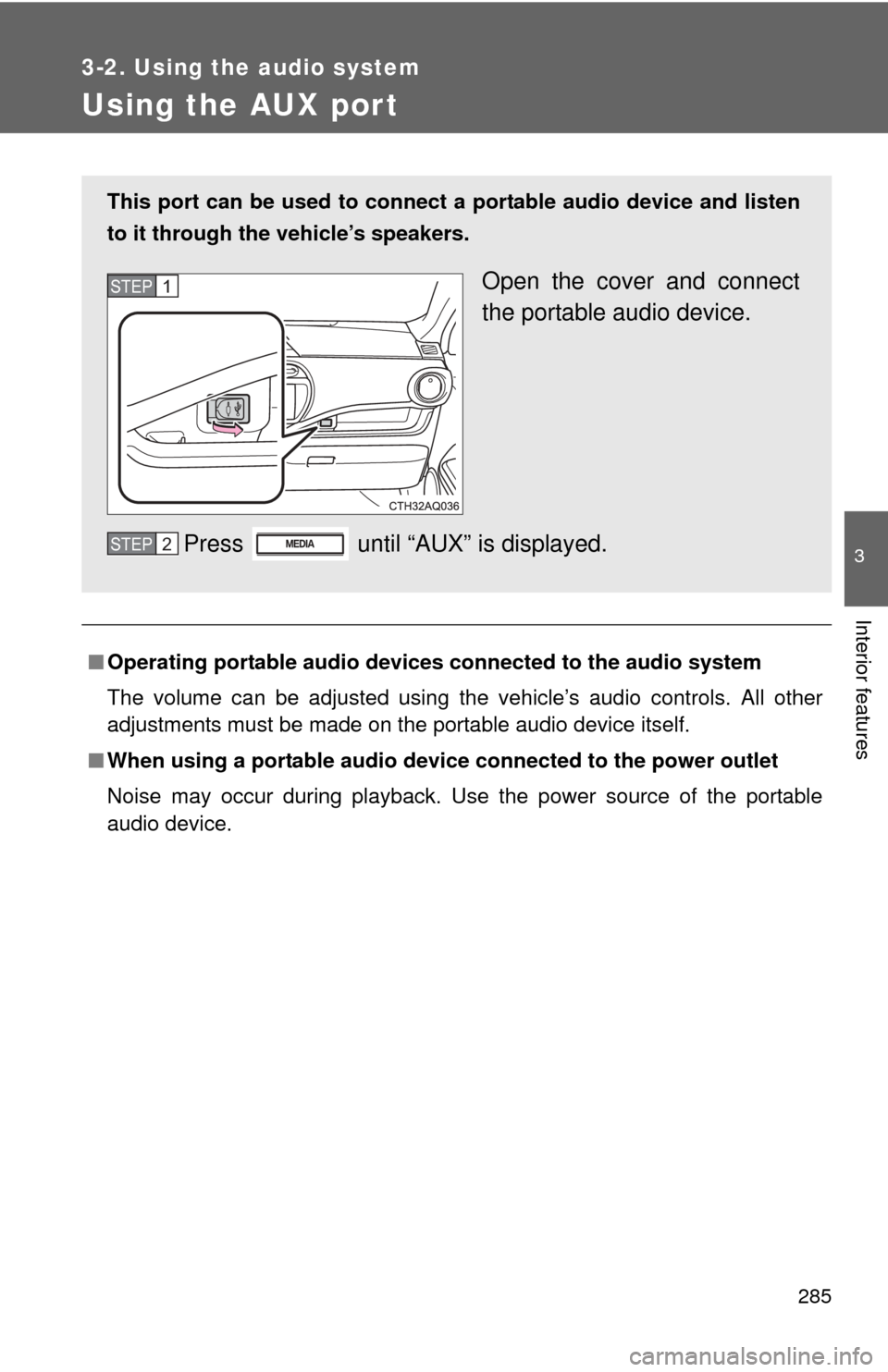 3-2. Using the audio system

Using the AUX port

This port can be used to connect a portable audio device and listen to it through the vehicle's speakers.

STEP 1

Open the cover and connect the portable audio device.

CTH32AQ036

STEP 2 Press MEDIA until "AUX" is displayed.

■ Operating portable audio devices connected to the audio system

The volume can be adjusted using the vehicle's audio controls. All other adjustments must be made on the portable audio device itself.

■ When using a portable audio device connected to the power outlet

Noise may occur during playback. Use the power source of the portable audio device.

3

Interior features

285

carmanualsonline.info